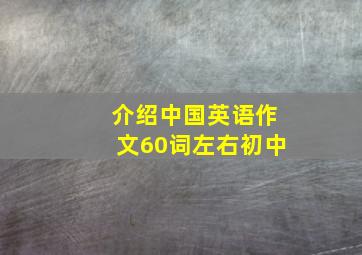 介绍中国英语作文60词左右初中